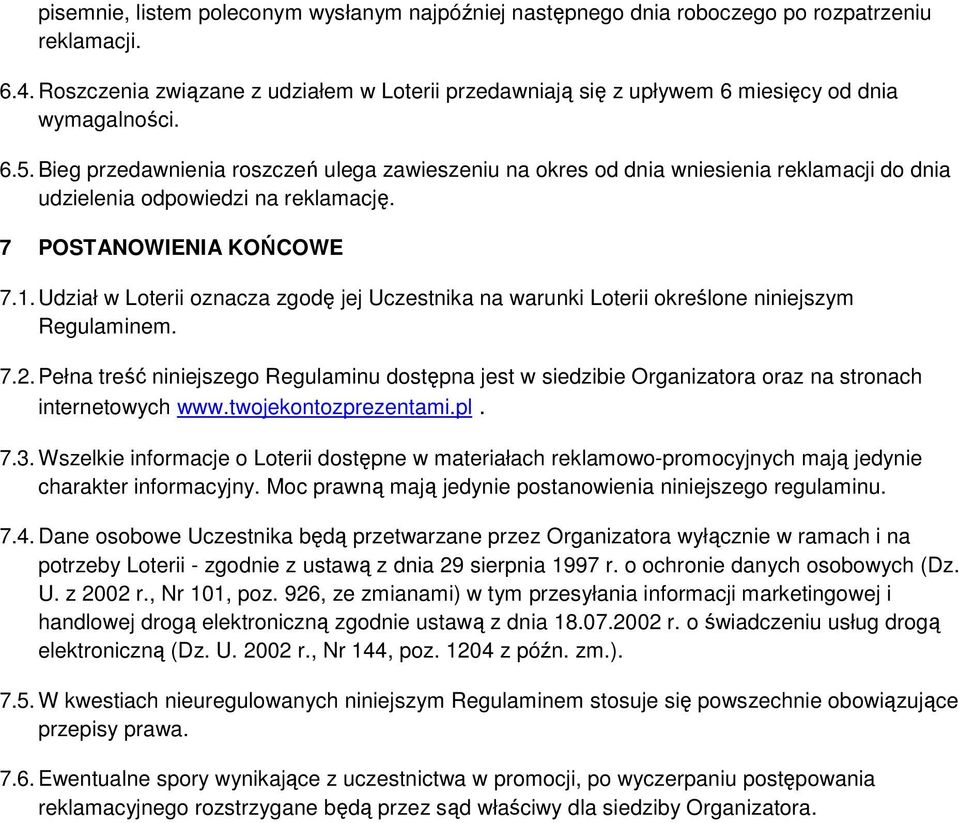 pisemnie, listem poleconym wysłanym najpóźniej następnego dnia roboczego po rozpatrzeniu reklamacji.

6.4. Roszczenia związane z udziałem w Loterii przedawniają się z upływem 6 miesięcy od dnia wymagalności.

6.5. Bieg przedawnienia roszczeń ulega zawieszeniu na okres od dnia wniesienia reklamacji do dnia udzielenia odpowiedzi na reklamację.

7 POSTANOWIENIA KOŃCOWE

7.1. Udział w Loterii oznacza zgodę jej Uczestnika na warunki Loterii określone niniejszym Regulaminem.

7.2. Pełna treść niniejszego Regulaminu dostępna jest w siedzibie Organizatora oraz na stronach internetowych www.twojekontozprezentami.pl .

7.3. Wszelkie informacje o Loterii dostępne w materiałach reklamowo-promocyjnych mają jedynie charakter informacyjny. Moc prawną mają jedynie postanowienia niniejszego regulaminu.

7.4. Dane osobowe Uczestnika będą przetwarzane przez Organizatora wyłącznie w ramach i na potrzeby Loterii - zgodnie z ustawą z dnia 29 sierpnia 1997 r. o ochronie danych osobowych (Dz. U. z 2002 r., Nr 101, poz. 926, ze zmianami) w tym przesyłania informacji marketingowej i handlowej drogą elektroniczną zgodnie ustawą z dnia 18.07.2002 r. o świadczeniu usług drogą elektroniczną (Dz. U. 2002 r., Nr 144, poz. 1204 z późn. zm.).

7.5. W kwestiach nieuregulowanych niniejszym Regulaminem stosuje się powszechnie obowiązujące przepisy prawa.

7.6. Ewentualne spory wynikające z uczestnictwa w promocji, po wyczerpaniu postępowania reklamacyjnego rozstrzygane będą przez sąd właściwy dla siedziby Organizatora.